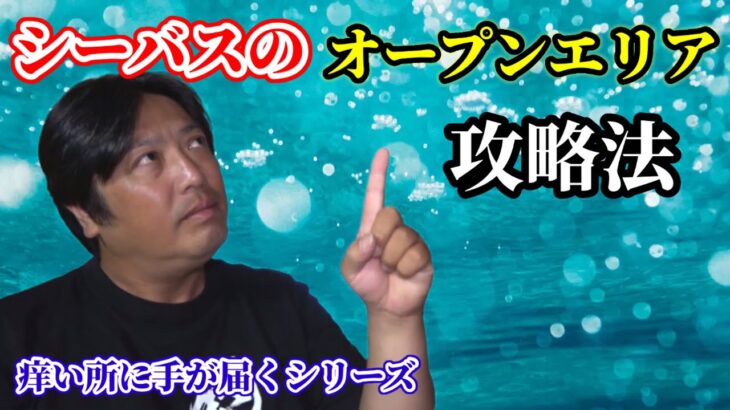 シーバスの オープンエリア

攻略法

痒い所に手が届くシリーズ